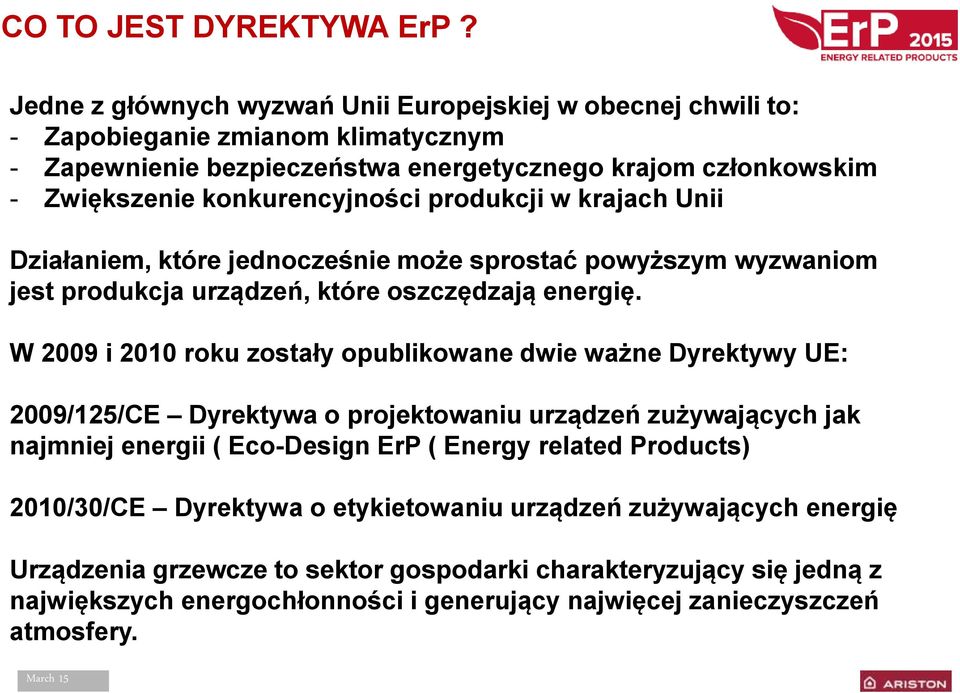 CO TO JEST DYREKTYWA ErP ?

ErP 2015
ENERGY RELATED PRODUCTS

Jedne z głównych wyzwań Unii Europejskiej w obecnej chwili to:
- Zapobieganie zmianom klimatycznym
- Zapewnienie bezpieczeństwa energetycznego krajom członkowskim
- Zwiększenie konkurencyjności produkcji w krajach Unii

Działaniem, które jednocześnie może sprostać powyższym wyzwaniom jest produkcja urządzeń, które oszczędzają energię.

W 2009 i 2010 roku zostały opublikowane dwie ważne Dyrektywy UE:

2009/125/CE – Dyrektywa o projektowaniu urządzeń zużywających jak najmniej energii ( Eco-Design ErP ( Energy related Products)

2010/30/CE – Dyrektywa o etykietowaniu urządzeń zużywających energię

Urządzenia grzewcze to sektor gospodarki charakteryzujący się jedną z największych energochłonności i generujący najwięcej zanieczyszczeń atmosfery.

March 15

ARISTON